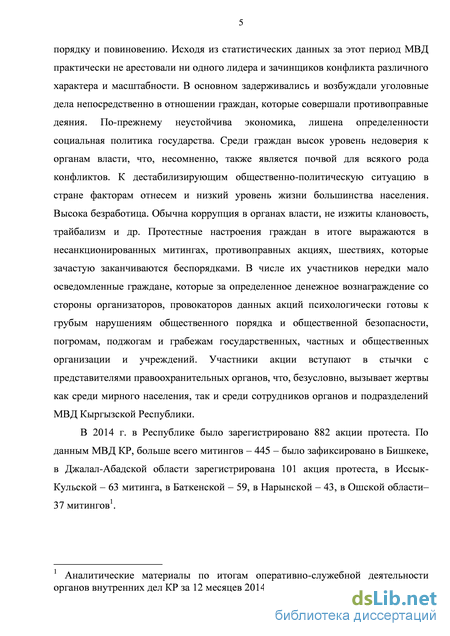 5

порядку и повиновению. Исходя из статистических данных за этот период МВД практически не арестовали ни одного лидера и зачинщиков конфликта различного характера и масштабности. В основном задерживались и возбуждали уголовные дела непосредственно в отношении граждан, которые совершали противоправные деяния. По-прежнему неустойчива экономика, лишена определенности социальная политика государства. Среди граждан высок уровень недоверия к органам власти, что, несомненно, также является почвой для всякого рода конфликтов. К дестабилизирующим общественно-политическую ситуацию в стране факторам отнесем и низкий уровень жизни большинства населения. Высока безработица. Обычна коррупция в органах власти, не изжиты клановость, трайбализм и др. Протестные настроения граждан в итоге выражаются в несанкционированных митингах, противоправных акциях, шествиях, которые зачастую заканчиваются беспорядками. В числе их участников нередки мало осведомленные граждане, которые за определенное денежное вознаграждение со стороны организаторов, провокаторов данных акций психологически готовы к грубым нарушениям общественного порядка и общественной безопасности, погромам, поджогам и грабежам государственных, частных и общественных организации и учреждений. Участники акции вступают в стычки с представителями правоохранительных органов, что, безусловно, вызывает жертвы как среди мирного населения, так и среди сотрудников органов и подразделений МВД Кыргызской Республики.

В 2014 г. в Республике было зарегистрировано 882 акции протеста. По данным МВД КР, больше всего митингов – 445 – было зафиксировано в Бишкеке, в Джалал-Абадской области зарегистрирована 101 акция протеста, в Иссык-Кульской – 63 митинга, в Баткенской – 59, в Нарынской – 43, в Ошской области– 37 митингов$^1$.

$^1$ Аналитические материалы по итогам оперативно-служебной деятельности органов внутренних дел КР за 12 месяцев 2014

dsLib.net
библиотека диссертаций